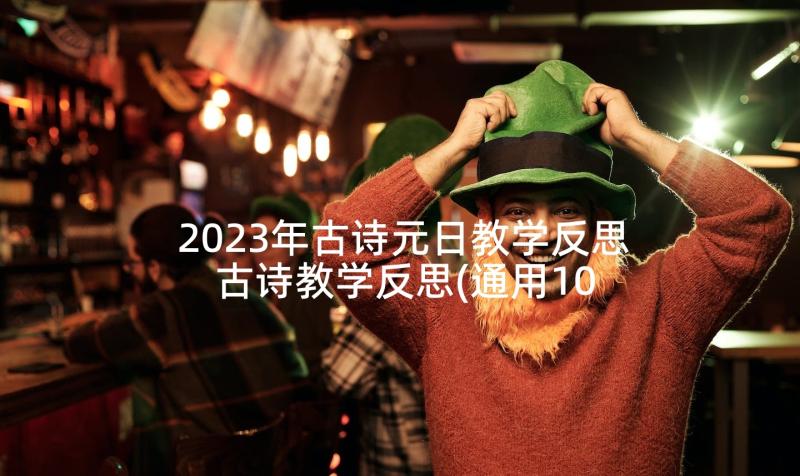 2023年古诗元日教学反思 古诗教学反思(通用10